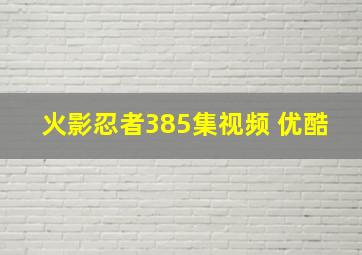 火影忍者385集视频 优酷